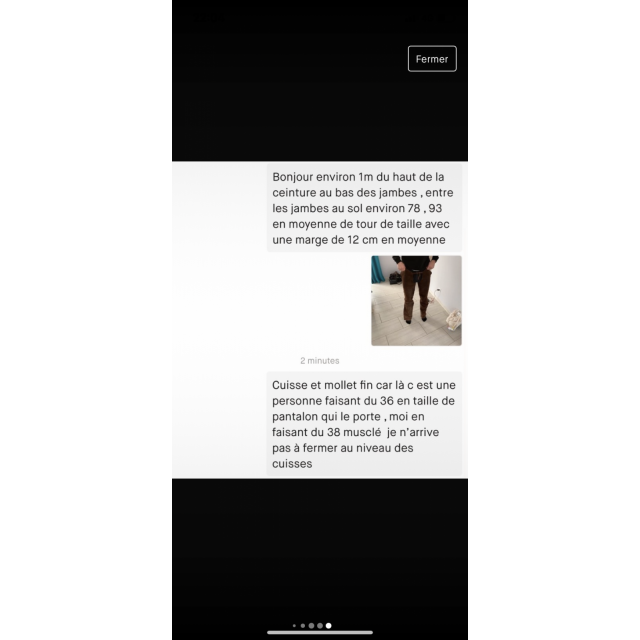 Fermer

Bonjour environ 1m du haut de la ceinture au bas des jambes , entre les jambes au sol environ 78 , 93 en moyenne de tour de taille avec une marge de 12 cm en moyenne

2 minutes

Cuisse et mollet fin car là c est une personne faisant du 36 en taille de pantalon qui le porte , moi en faisant du 38 musclé je n'arrive pas à fermer au niveau des cuisses